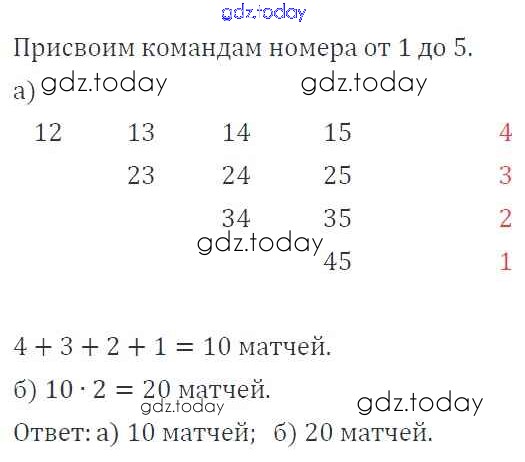 Присвоим командам номера от 1 до 5.

а)

12 13 14 15 4
23 24 25 3
34 35 2
45 1

$4 + 3 + 2 + 1 = 10$ матчей.

б) $10 \cdot 2 = 20$ матчей.

Ответ: а) 10 матчей; б) 20 матчей.

gdz.today